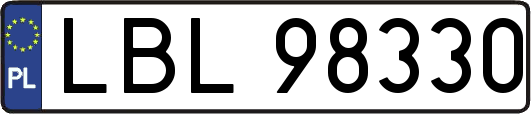 PL
LBL 98330